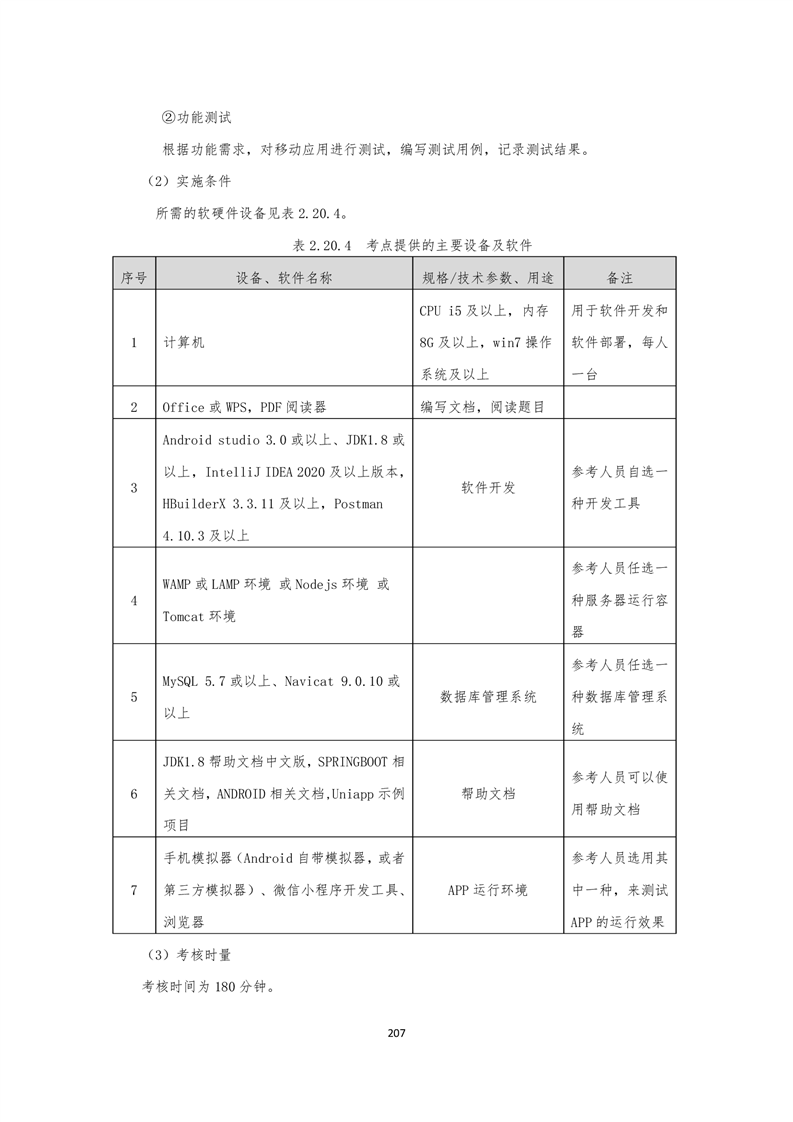 ②功能测试

根据功能需求，对移动应用进行测试，编写测试用例，记录测试结果。

（2）实施条件

所需的软硬件设备见表 2.20.4。

表 2.20.4　考点提供的主要设备及软件

| 序号 | 设备、软件名称 | 规格/技术参数、用途 | 备注 |
|---|---|---|---|
| 1 | 计算机 | CPU i5 及以上，内存 8G 及以上，win7 操作系统及以上 | 用于软件开发和软件部署，每人一台 |
| 2 | Office 或 WPS，PDF 阅读器 | 编写文档，阅读题目 | |
| 3 | Android studio 3.0 或以上、JDK1.8 或以上，IntelliJ IDEA 2020 及以上版本，HBuilderX 3.3.11 及以上，Postman 4.10.3 及以上 | 软件开发 | 参考人员自选一种开发工具 |
| 4 | WAMP 或 LAMP 环境 或 Nodejs 环境 或 Tomcat 环境 | | 参考人员任选一种服务器运行容器 |
| 5 | MySQL 5.7 或以上、Navicat 9.0.10 或以上 | 数据库管理系统 | 参考人员任选一种数据库管理系统 |
| 6 | JDK1.8 帮助文档中文版，SPRINGBOOT 相关文档，ANDROID 相关文档,Uniapp 示例项目 | 帮助文档 | 参考人员可以使用帮助文档 |
| 7 | 手机模拟器（Android 自带模拟器，或者第三方模拟器）、微信小程序开发工具、浏览器 | APP 运行环境 | 参考人员选用其中一种，来测试 APP 的运行效果 |

（3）考核时量

考核时间为 180 分钟。

207